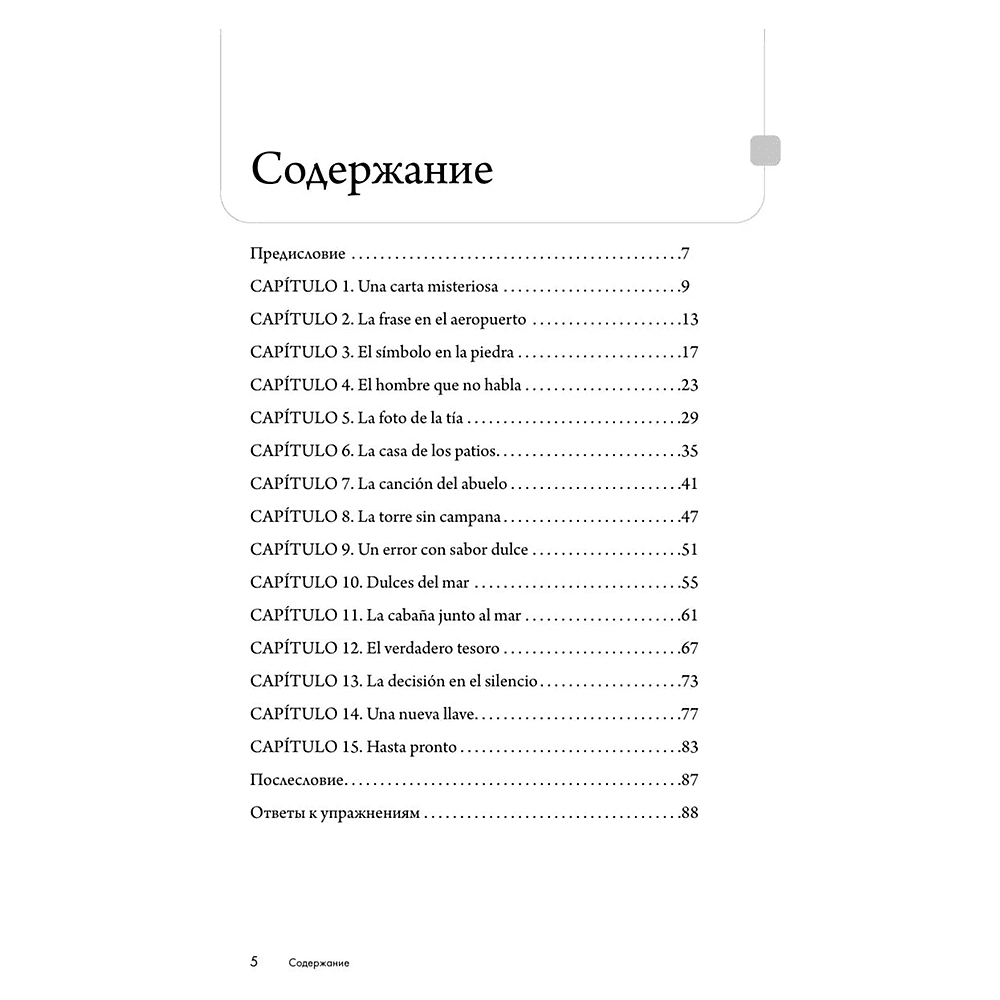 Содержание

Предисловие 7

CAPÍTULO 1. Una carta misteriosa 9

CAPÍTULO 2. La frase en el aeropuerto 13

CAPÍTULO 3. El símbolo en la piedra 17

CAPÍTULO 4. El hombre que no habla 23

CAPÍTULO 5. La foto de la tía 29

CAPÍTULO 6. La casa de los patios 35

CAPÍTULO 7. La canción del abuelo 41

CAPÍTULO 8. La torre sin campana 47

CAPÍTULO 9. Un error con sabor dulce 51

CAPÍTULO 10. Dulces del mar 55

CAPÍTULO 11. La cabaña junto al mar 61

CAPÍTULO 12. El verdadero tesoro 67

CAPÍTULO 13. La decisión en el silencio 73

CAPÍTULO 14. Una nueva llave 77

CAPÍTULO 15. Hasta pronto 83

Послесловие 87

Ответы к упражнениям 88

5 Содержание